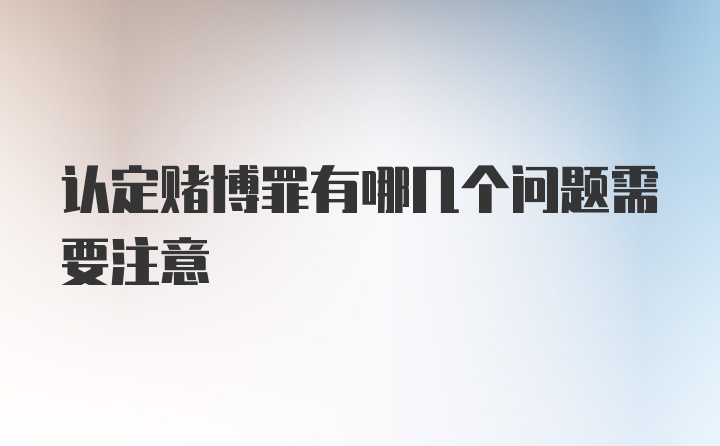 认定赌博罪有哪几个问题需要注意